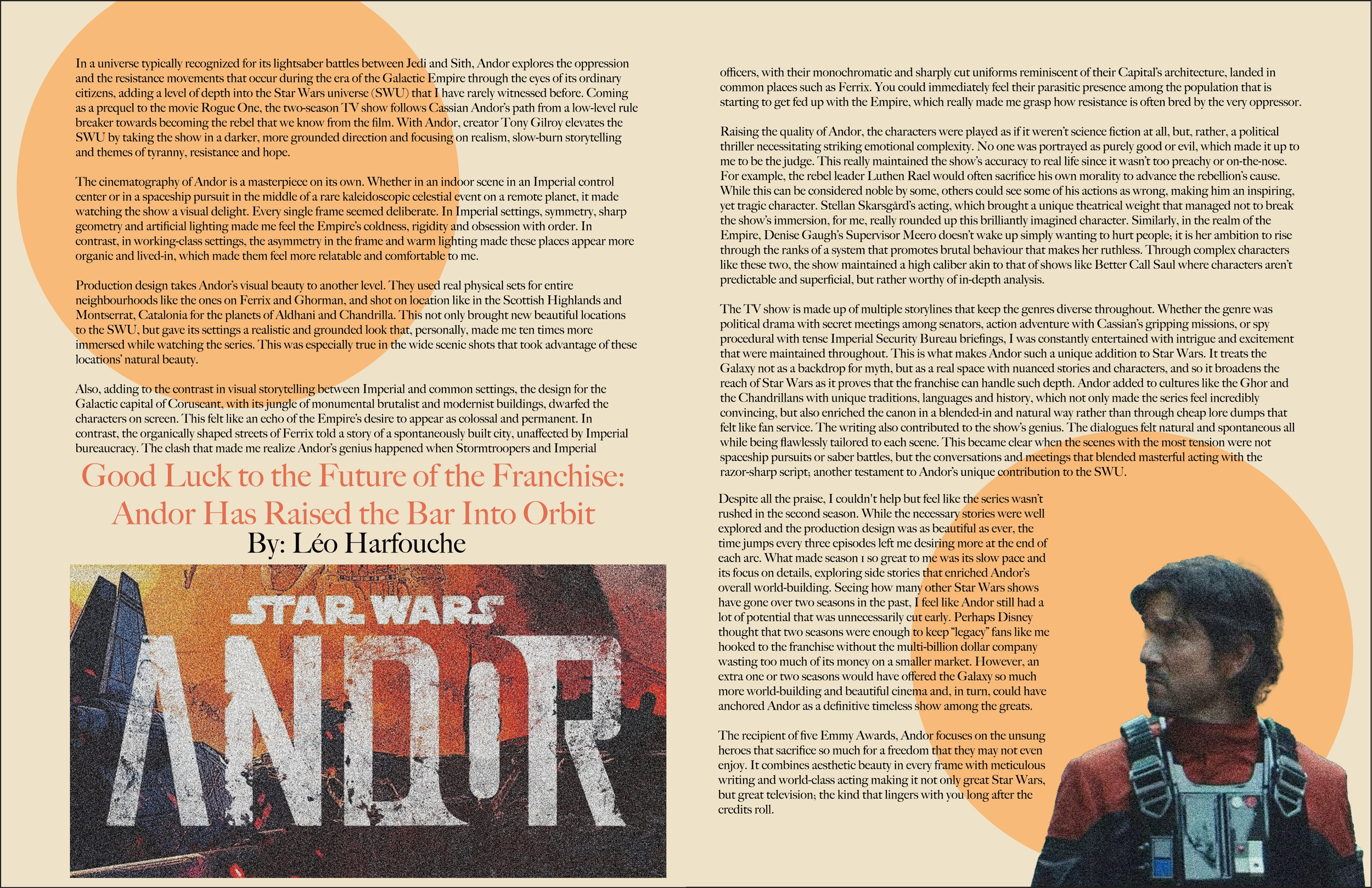 In a universe typically recognized for its lightsaber battles between Jedi and Sith, Andor explores the oppression and the resistance movements that occur during the era of the Galactic Empire through the eyes of its ordinary citizens, adding a level of depth into the Star Wars universe (SWU) that I have rarely witnessed before. Coming as a prequel to the movie Rogue One, the two-season TV show follows Cassian Andor's path from a low-level rule breaker towards becoming the rebel that we know from the film. With Andor, creator Tony Gilroy elevates the SWU by taking the show in a darker, more grounded direction and focusing on realism, slow-burn storytelling and themes of tyranny, resistance and hope.

The cinematography of Andor is a masterpiece on its own. Whether in an indoor scene in an Imperial control center or in a spaceship pursuit in the middle of a rare kaleidoscopic celestial event on a remote planet, it made watching the show a visual delight. Every single frame seemed deliberate. In Imperial settings, symmetry, sharp geometry and artificial lighting made me feel the Empire's coldness, rigidity and obsession with order. In contrast, in working-class settings, the asymmetry in the frame and warm lighting made these places appear more organic and lived-in, which made them feel more relatable and comfortable to me.

Production design takes Andor's visual beauty to another level. They used real physical sets for entire neighbourhoods like the ones on Ferrix and Ghorman, and shot on location like in the Scottish Highlands and Montserrat, Catalonia for the planets of Aldhani and Chandrilla. This not only brought new beautiful locations to the SWU, but gave its settings a realistic and grounded look that, personally, made me ten times more immersed while watching the series. This was especially true in the wide scenic shots that took advantage of these locations' natural beauty.

Also, adding to the contrast in visual storytelling between Imperial and common settings, the design for the Galactic capital of Coruscant, with its jungle of monumental brutalist and modernist buildings, dwarfed the characters on screen. This felt like an echo of the Empire's desire to appear as colossal and permanent. In contrast, the organically shaped streets of Ferrix told a story of a spontaneously built city, unaffected by Imperial bureaucracy. The clash that made me realize Andor's genius happened when Stormtroopers and Imperial

Good Luck to the Future of the Franchise: Andor Has Raised the Bar Into Orbit
By: Léo Harfouche

STAR WARS
ANDOR

officers, with their monochromatic and sharply cut uniforms reminiscent of their Capital's architecture, landed in common places such as Ferrix. You could immediately feel their parasitic presence among the population that is starting to get fed up with the Empire, which really made me grasp how resistance is often bred by the very oppressor.

Raising the quality of Andor, the characters were played as if it weren't science fiction at all, but, rather, a political thriller necessitating striking emotional complexity. No one was portrayed as purely good or evil, which made it up to me to be the judge. This really maintained the show's accuracy to real life since it wasn't too preachy or on-the-nose. For example, the rebel leader Luthen Rael would often sacrifice his own morality to advance the rebellion's cause. While this can be considered noble by some, others could see some of his actions as wrong, making him an inspiring, yet tragic character. Stellan Skarsgård's acting, which brought a unique theatrical weight that managed not to break the show's immersion, for me, really rounded up this brilliantly imagined character. Similarly, in the realm of the Empire, Denise Gaugh's Supervisor Meero doesn't wake up simply wanting to hurt people; it is her ambition to rise through the ranks of a system that promotes brutal behaviour that makes her ruthless. Through complex characters like these two, the show maintained a high caliber akin to that of shows like Better Call Saul where characters aren't predictable and superficial, but rather worthy of in-depth analysis.

The TV show is made up of multiple storylines that keep the genres diverse throughout. Whether the genre was political drama with secret meetings among senators, action adventure with Cassian's gripping missions, or spy procedural with tense Imperial Security Bureau briefings, I was constantly entertained with intrigue and excitement that were maintained throughout. This is what makes Andor such a unique addition to Star Wars. It treats the Galaxy not as a backdrop for myth, but as a real space with nuanced stories and characters, and so it broadens the reach of Star Wars as it proves that the franchise can handle such depth. Andor added to cultures like the Ghor and the Chandrillans with unique traditions, languages and history, which not only made the series feel incredibly convincing, but also enriched the canon in a blended-in and natural way rather than through cheap lore dumps that felt like fan service. The writing also contributed to the show's genius. The dialogues felt natural and spontaneous all while being flawlessly tailored to each scene. This became clear when the scenes with the most tension were not spaceship pursuits or saber battles, but the conversations and meetings that blended masterful acting with the razor-sharp script; another testament to Andor's unique contribution to the SWU.

Despite all the praise, I couldn't help but feel like the series wasn't rushed in the second season. While the necessary stories were well explored and the production design was as beautiful as ever, the time jumps every three episodes left me desiring more at the end of each arc. What made season 1 so great to me was its slow pace and its focus on details, exploring side stories that enriched Andor's overall world-building. Seeing how many other Star Wars shows have gone over two seasons in the past, I feel like Andor still had a lot of potential that was unnecessarily cut early. Perhaps Disney thought that two seasons were enough to keep "legacy" fans like me hooked to the franchise without the multi-billion dollar company wasting too much of its money on a smaller market. However, an extra one or two seasons would have offered the Galaxy so much more world-building and beautiful cinema and, in turn, could have anchored Andor as a definitive timeless show among the greats.

The recipient of five Emmy Awards, Andor focuses on the unsung heroes that sacrifice so much for a freedom that they may not even enjoy. It combines aesthetic beauty in every frame with meticulous writing and world-class acting making it not only great Star Wars, but great television; the kind that lingers with you long after the credits roll.